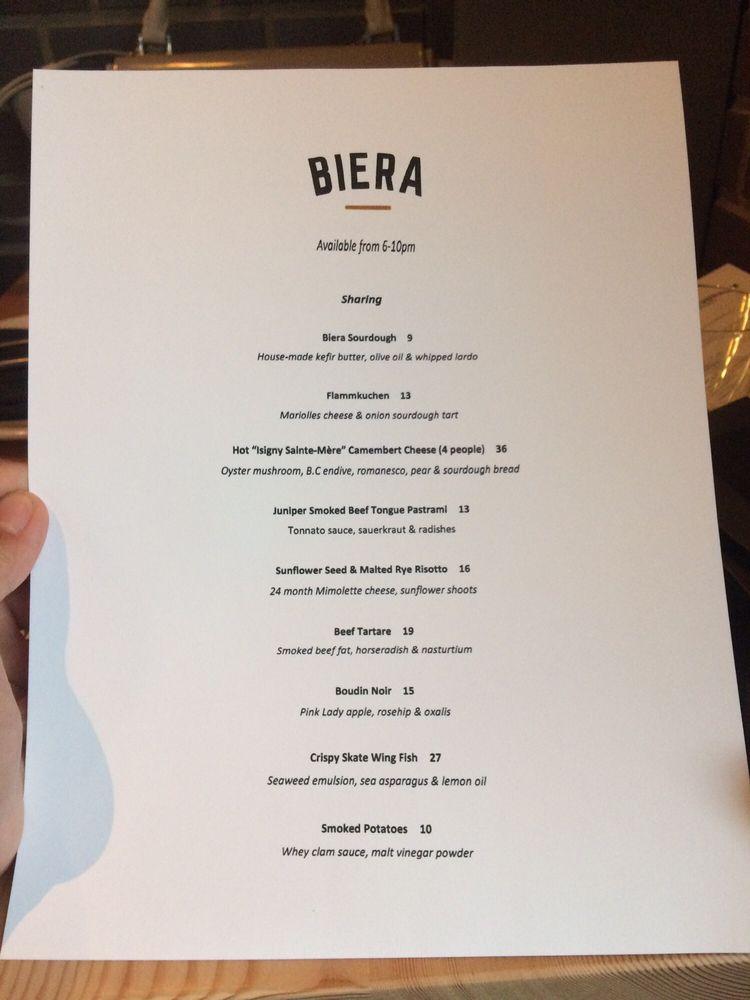 BIERA

Available from 6-10pm

Sharing

Biera Sourdough 9
House-made kefir butter, olive oil & whipped lardo

Flammkuchen 13
Mariolles cheese & onion sourdough tart

Hot "Isigny Sainte-Mère" Camembert Cheese (4 people) 36
Oyster mushroom, B.C endive, romanesco, pear & sourdough bread

Juniper Smoked Beef Tongue Pastrami 13
Tonnato sauce, sauerkraut & radishes

Sunflower Seed & Malted Rye Risotto 16
24 month Mimolette cheese, sunflower shoots

Beef Tartare 19
Smoked beef fat, horseradish & nasturtium

Boudin Noir 15
Pink Lady apple, rosehip & oxalis

Crispy Skate Wing Fish 27
Seaweed emulsion, sea asparagus & lemon oil

Smoked Potatoes 10
Whey clam sauce, malt vinegar powder